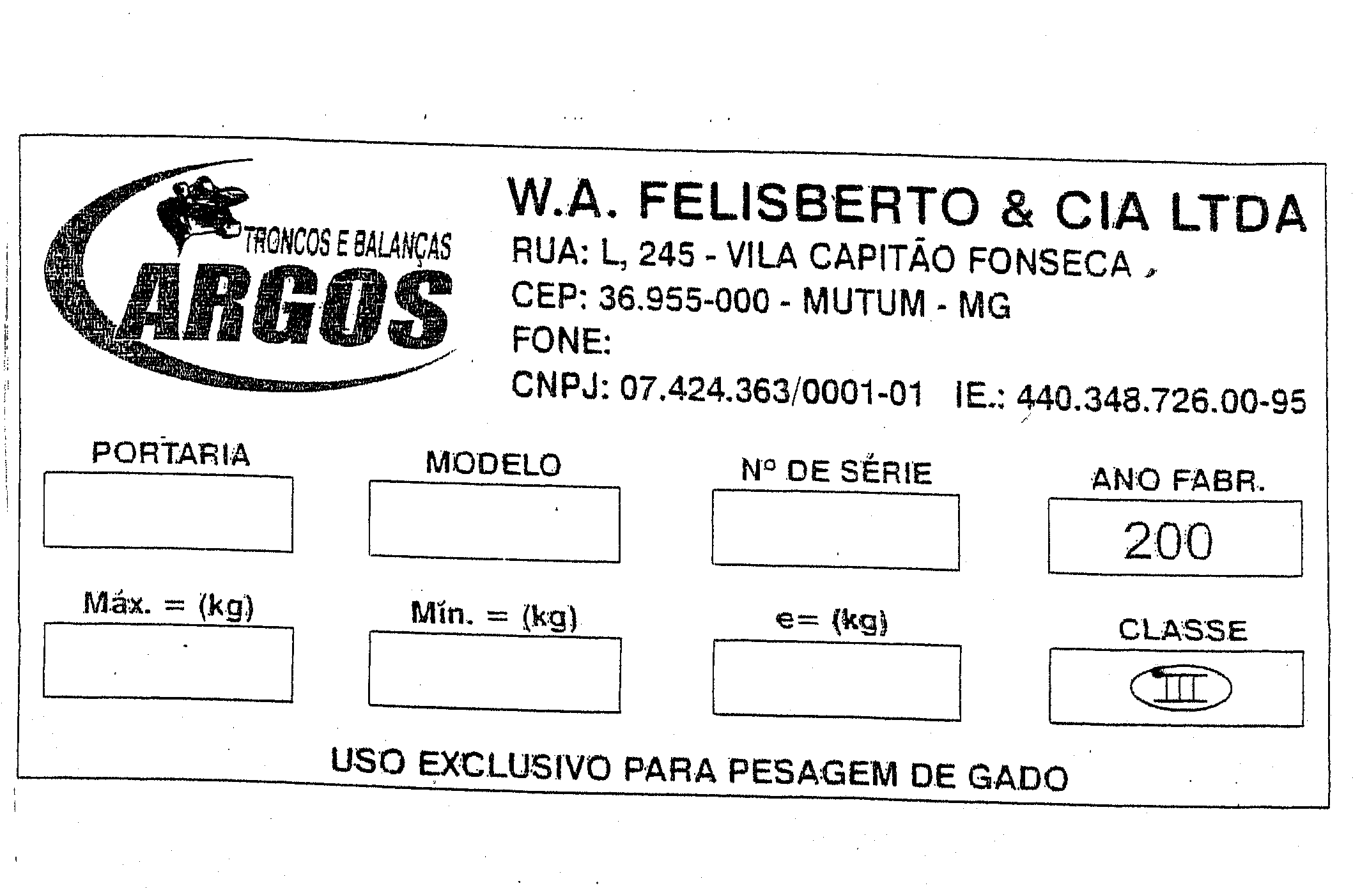 TRONCOS E BALANÇAS
ARGOS

W.A. FELISBERTO & CIA LTDA
RUA: L, 245 - VILA CAPITÃO FONSECA
CEP: 36.955-000 - MUTUM - MG
FONE:
CNPJ: 07.424.363/0001-01 IE.: 440.348.726.00-95

PORTARIA

MODELO

Nº DE SÉRIE

ANO FABR.
200

Máx. = (kg)

Mín. = (kg)

e= (kg)

CLASSE
III

USO EXCLUSIVO PARA PESAGEM DE GADO